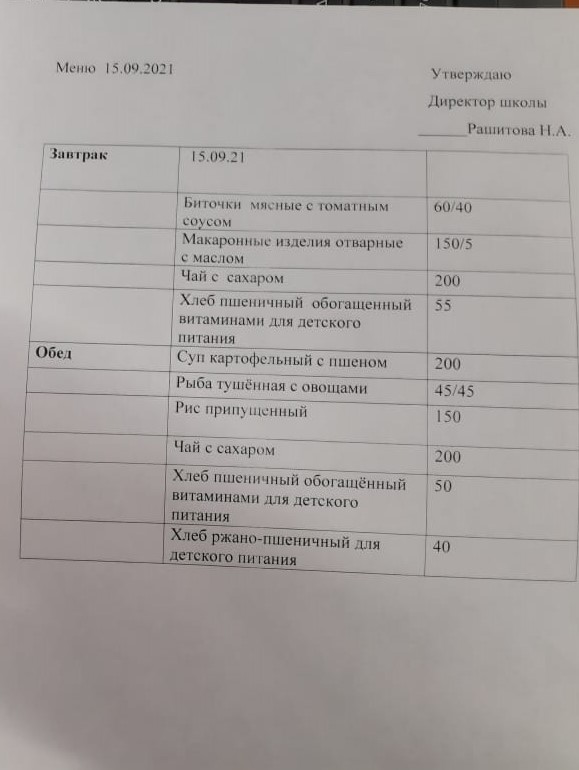 Меню 15.09.2021

Утверждаю
Директор школы
______Рашитова Н.А.

| Завтрак | 15.09.21 | |
|---|---|---|
| | Биточки мясные с томатным соусом | 60/40 |
| | Макаронные изделия отварные с маслом | 150/5 |
| | Чай с сахаром | 200 |
| | Хлеб пшеничный обогащенный витаминами для детского питания | 55 |
| Обед | Суп картофельный с пшеном | 200 |
| | Рыба тушённая с овощами | 45/45 |
| | Рис припущенный | 150 |
| | Чай с сахаром | 200 |
| | Хлеб пшеничный обогащённый витаминами для детского питания | 50 |
| | Хлеб ржано-пшеничный для детского питания | 40 |